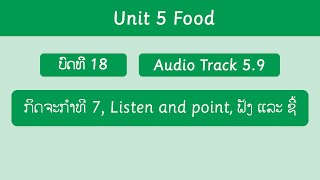 Unit 5 Food

ບົດທີ 18

Audio Track 5.9

ກິດຈະກຳທີ 7, Listen and point, ຟັງ ແລະ ຊີ້